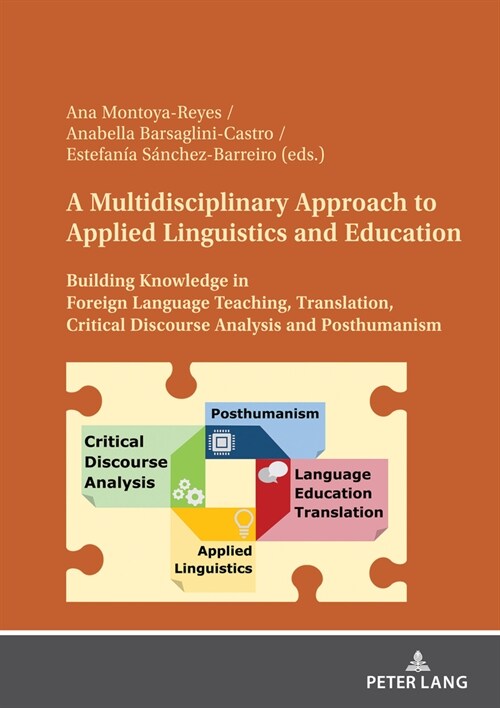 Ana Montoya-Reyes /
Anabella Barsaglini-Castro /
Estefanía Sánchez-Barreiro (eds.)

A Multidisciplinary Approach to Applied Linguistics and Education

Building Knowledge in Foreign Language Teaching, Translation, Critical Discourse Analysis and Posthumanism

Posthumanism

Critical Discourse Analysis

Language Education Translation

Applied Linguistics

PETER LANG